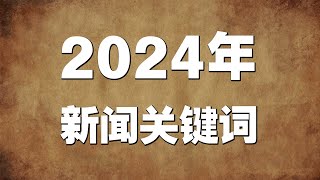 2024年
新闻关键词